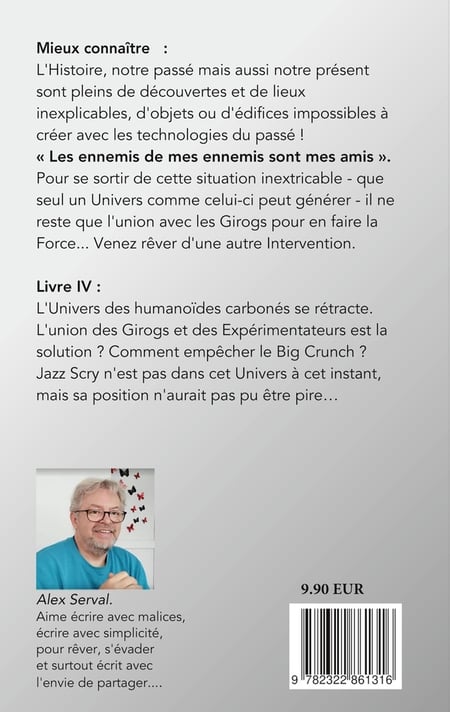 Mieux connaître :
L'Histoire, notre passé mais aussi notre présent sont pleins de découvertes et de lieux inexplicables, d'objets ou d'édifices impossibles à créer avec les technologies du passé !
« Les ennemis de mes ennemis sont mes amis ».
Pour se sortir de cette situation inextricable - que seul un Univers comme celui-ci peut générer - il ne reste que l'union avec les Girogs pour en faire la Force... Venez rêver d'une autre Intervention.

Livre IV :
L'Univers des humanoïdes carbonés se rétracte. L'union des Girogs et des Expérimentateurs est la solution ? Comment empêcher le Big Crunch ? Jazz Scry n'est pas dans cet Univers à cet instant, mais sa position n'aurait pas pu être pire…

Alex Serval.
Aime écrire avec malices, écrire avec simplicité, pour rêver, s'évader et surtout écrit avec l'envie de partager....

9.90 EUR

9 782322 861316